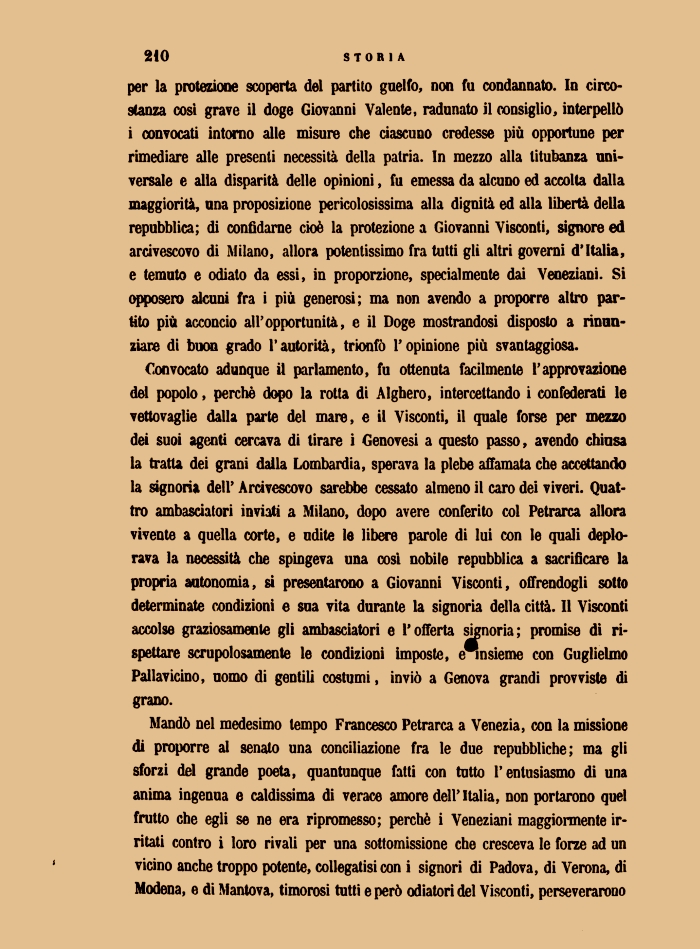 210 STORIA

per la protezione scoperta del partito guelfo, non fu condannato. In circostanza così grave il doge Giovanni Valente, radunato il consiglio, interpellò i convocati intorno alle misure che ciascuno credesse più opportune per rimediare alle presenti necessità della patria. In mezzo alla titubanza universale e alla disparità delle opinioni, fu emessa da alcuno ed accolta dalla maggiorità, una proposizione pericolosissima alla dignità ed alla libertà della repubblica; di confidarne cioè la protezione a Giovanni Visconti, signore ed arcivescovo di Milano, allora potentissimo fra tutti gli altri governi d'Italia, e temuto e odiato da essi, in proporzione, specialmente dai Veneziani. Si opposero alcuni fra i più generosi; ma non avendo a proporre altro partito più acconcio all'opportunità, e il Doge mostrandosi disposto a rinunziare di buon grado l'autorità, trionfò l'opinione più svantaggiosa.

Convocato adunque il parlamento, fu ottenuta facilmente l'approvazione del popolo, perchè dopo la rotta di Alghero, intercettando i confederati le vettovaglie dalla parte del mare, e il Visconti, il quale forse per mezzo dei suoi agenti cercava di tirare i Genovesi a questo passo, avendo chiusa la tratta dei grani dalla Lombardia, sperava la plebe affamata che accettando la signoria dell'Arcivescovo sarebbe cessato almeno il caro dei viveri. Quattro ambasciatori inviati a Milano, dopo avere conferito col Petrarca allora vivente a quella corte, e udite le libere parole di lui con le quali deplorava la necessità che spingeva una così nobile repubblica a sacrificare la propria autonomia, si presentarono a Giovanni Visconti, offrendogli sotto determinate condizioni e sua vita durante la signoria della città. Il Visconti accolse graziosamente gli ambasciatori e l'offerta signoria; promise di rispettare scrupolosamente le condizioni imposte, e insieme con Guglielmo Pallavicino, uomo di gentili costumi, inviò a Genova grandi provviste di grano.

Mandò nel medesimo tempo Francesco Petrarca a Venezia, con la missione di proporre al senato una conciliazione fra le due repubbliche; ma gli sforzi del grande poeta, quantunque fatti con tutto l'entusiasmo di una anima ingenua e caldissima di verace amore dell'Italia, non portarono quel frutto che egli se ne era ripromesso; perchè i Veneziani maggiormente irritati contro i loro rivali per una sottomissione che cresceva le forze ad un vicino anche troppo potente, collegatisi con i signori di Padova, di Verona, di Modena, e di Mantova, timorosi tutti e però odiatori del Visconti, perseverarono